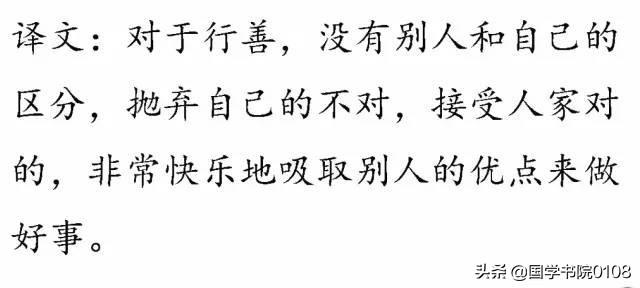 译文：对于行善，没有别人和自己的区分，抛弃自己的不对，接受人家对的，非常快乐地吸取别人的优点来做好事。

头条 @国学书院0108